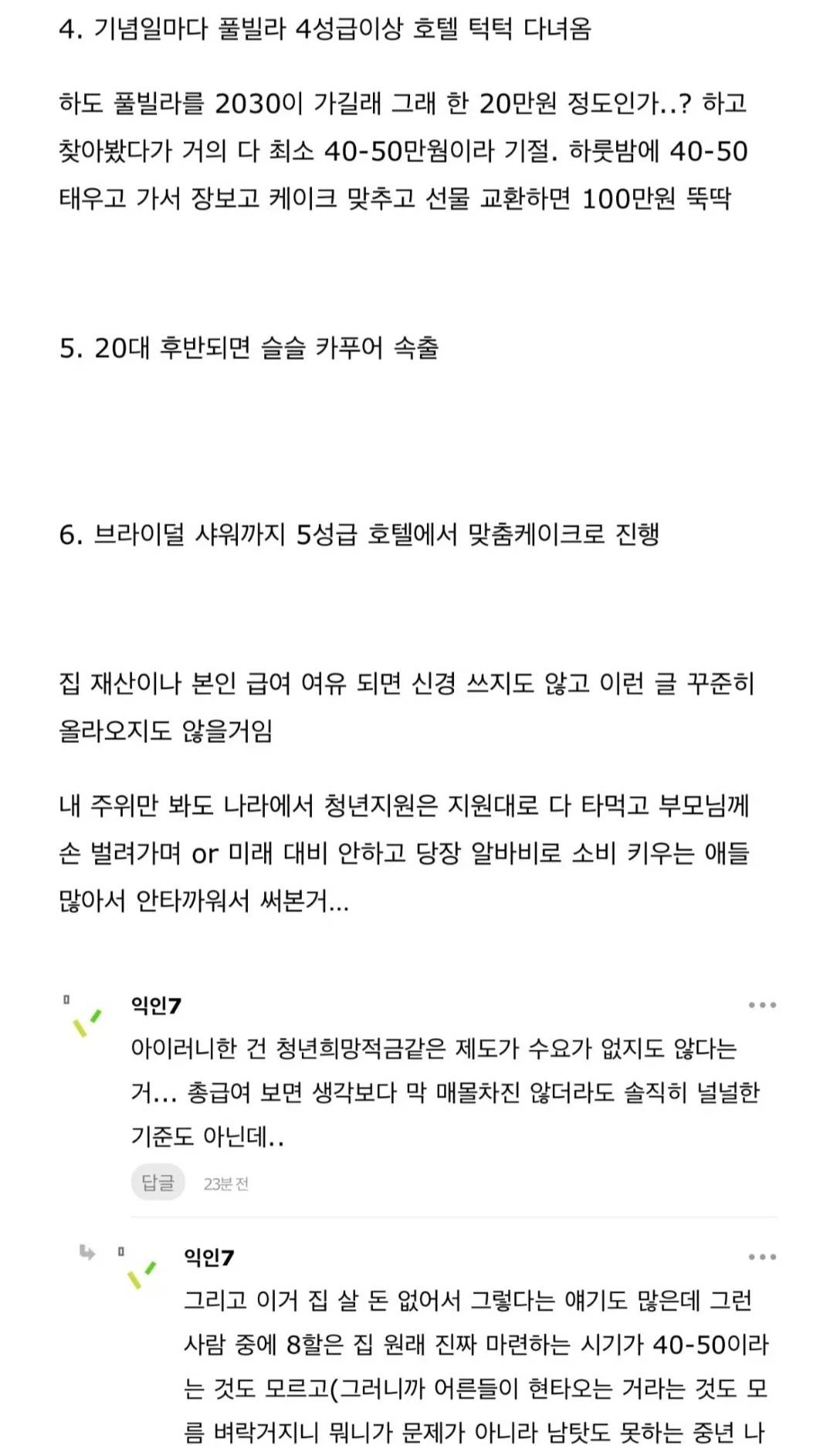 4. 기념일마다 풀빌라 4성급이상 호텔 턱턱 다녀옴

하도 풀빌라를 2030이 가길래 그래 한 20만원 정도인가..? 하고 찾아봤다가 거의 다 최소 40-50만원이라 기절. 하룻밤에 40-50 태우고 가서 장보고 케이크 맞추고 선물 교환하면 100만원 뚝딱

5. 20대 후반되면 슬슬 카푸어 속출

6. 브라이덜 샤워까지 5성급 호텔에서 맞춤케이크로 진행

집 재산이나 본인 급여 여유 되면 신경 쓰지도 않고 이런 글 꾸준히 올라오지도 않을거임

내 주위만 봐도 나라에서 청년지원은 지원대로 다 타먹고 부모님께 손 벌려가며 or 미래 대비 안하고 당장 알바비로 소비 키우는 애들 많아서 안타까워서 써본거...

익인7
아이러니한 건 청년희망적금같은 제도가 수요가 없지도 않다는 거... 총급여 보면 생각보다 막 매몰차진 않더라도 솔직히 널널한 기준도 아닌데..
답글 23분 전

익인7
그리고 이거 집 살 돈 없어서 그렇다는 얘기도 많은데 그런 사람 중에 8할은 집 원래 진짜 마련하는 시기가 40-50이라는 것도 모르고(그러니까 어른들이 현타오는 거라는 것도 모름 벼락거지니 뭐니가 문제가 아니라 남탓도 못하는 중년 나